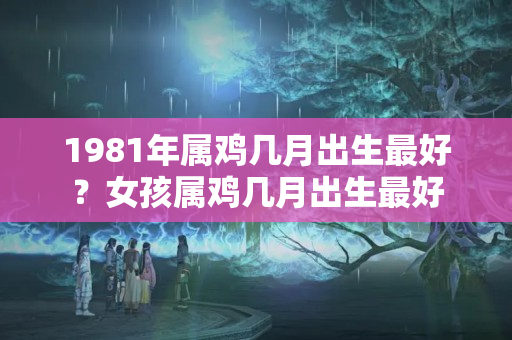 1981年属鸡几月出生最好？女孩属鸡几月出生最好